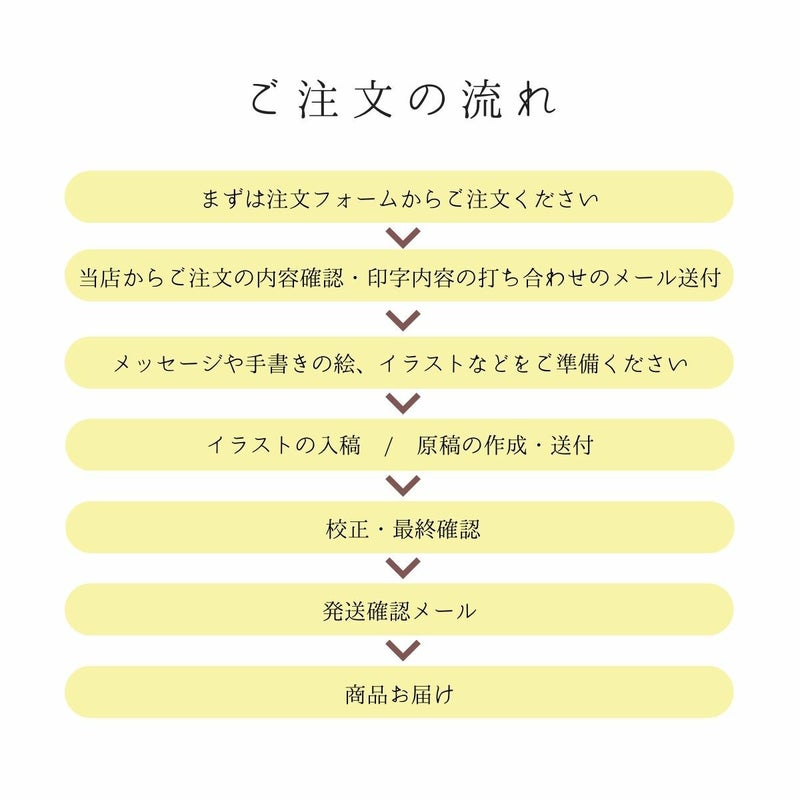 ご注文の流れ

まずは注文フォームからご注文ください

当店からご注文の内容確認・印字内容の打ち合わせのメール送付

メッセージや手書きの絵、イラストなどをご準備ください

イラストの入稿　/　原稿の作成・送付

校正・最終確認

発送確認メール

商品お届け